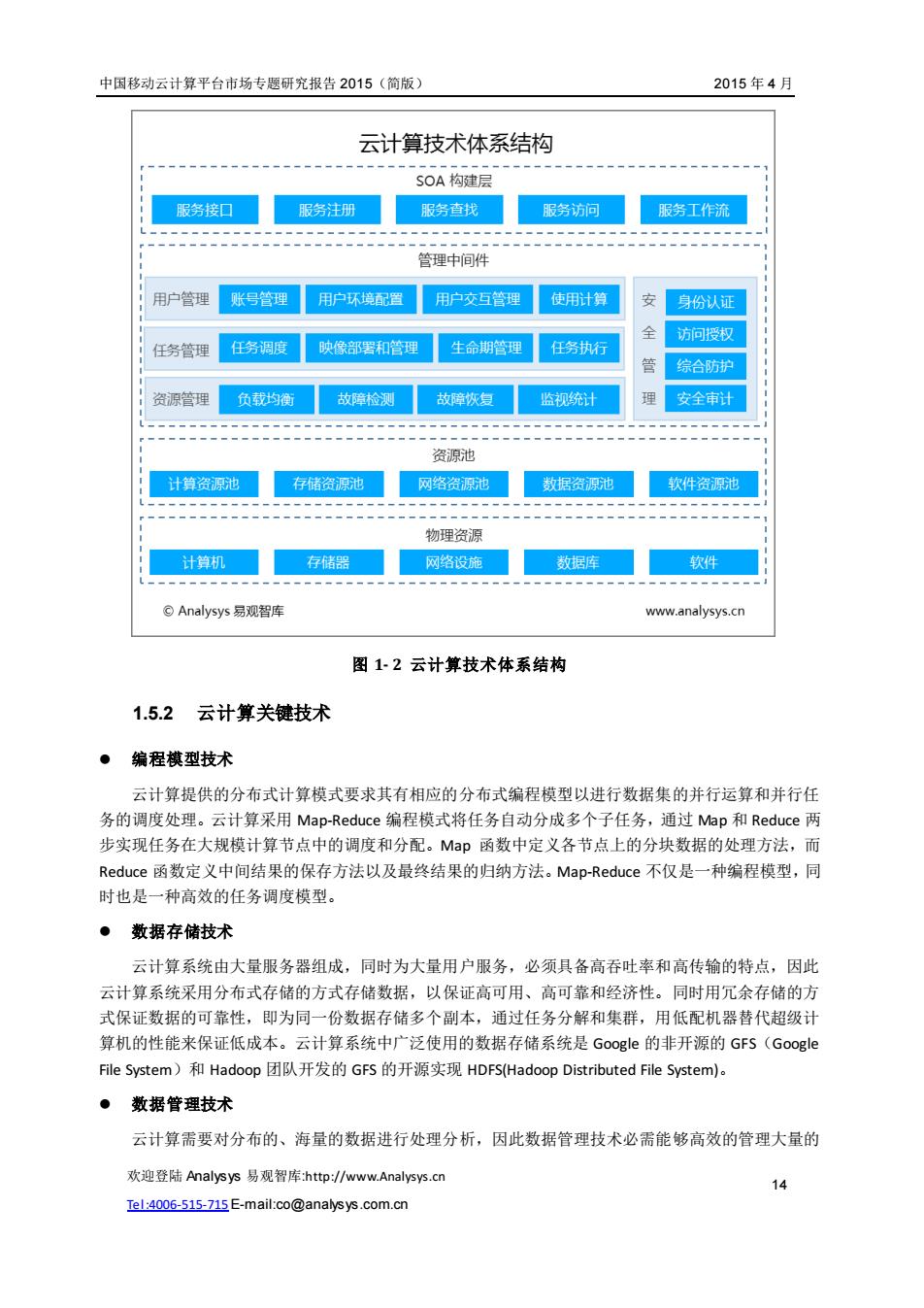 中国移动云计算平台市场专题研究报告 2015（简版）

2015 年 4 月

云计算技术体系结构

SOA 构建层

服务接口 服务注册 服务查找 服务访问 服务工作流

管理中间件

用户管理 账号管理 用户环境配置 用户交互管理 使用计算

任务管理 任务调度 映像部署和管理 生命期管理 任务执行

资源管理 负载均衡 故障检测 故障恢复 监视统计

安全管理 身份认证 访问授权 综合防护 安全审计

资源池

计算资源池 存储资源池 网络资源池 数据资源池 软件资源池

物理资源

计算机 存储器 网络设施 数据库 软件

© Analysys 易观智库

www.analysys.cn

图 1- 2 云计算技术体系结构

1.5.2 云计算关键技术

● 编程模型技术

云计算提供的分布式计算模式要求其有相应的分布式编程模型以进行数据集的并行运算和并行任务的调度处理。云计算采用 Map-Reduce 编程模式将任务自动分成多个子任务，通过 Map 和 Reduce 两步实现任务在大规模计算节点中的调度和分配。Map 函数中定义各节点上的分块数据的处理方法，而 Reduce 函数定义中间结果的保存方法以及最终结果的归纳方法。Map-Reduce 不仅是一种编程模型，同时也是一种高效的任务调度模型。

● 数据存储技术

云计算系统由大量服务器组成，同时为大量用户服务，必须具备高吞吐率和高传输的特点，因此云计算系统采用分布式存储的方式存储数据，以保证高可用、高可靠和经济性。同时用冗余存储的方式保证数据的可靠性，即为同一份数据存储多个副本，通过任务分解和集群，用低配机器替代超级计算机的性能来保证低成本。云计算系统中广泛使用的数据存储系统是 Google 的非开源的 GFS（Google File System）和 Hadoop 团队开发的 GFS 的开源实现 HDFS(Hadoop Distributed File System)。

● 数据管理技术

云计算需要对分布的、海量的数据进行处理分析，因此数据管理技术必需能够高效的管理大量的

欢迎登陆 Analysys 易观智库:http://www.Analysys.cn

Tel:4006-515-715 E-mail:co@analysys.com.cn

14